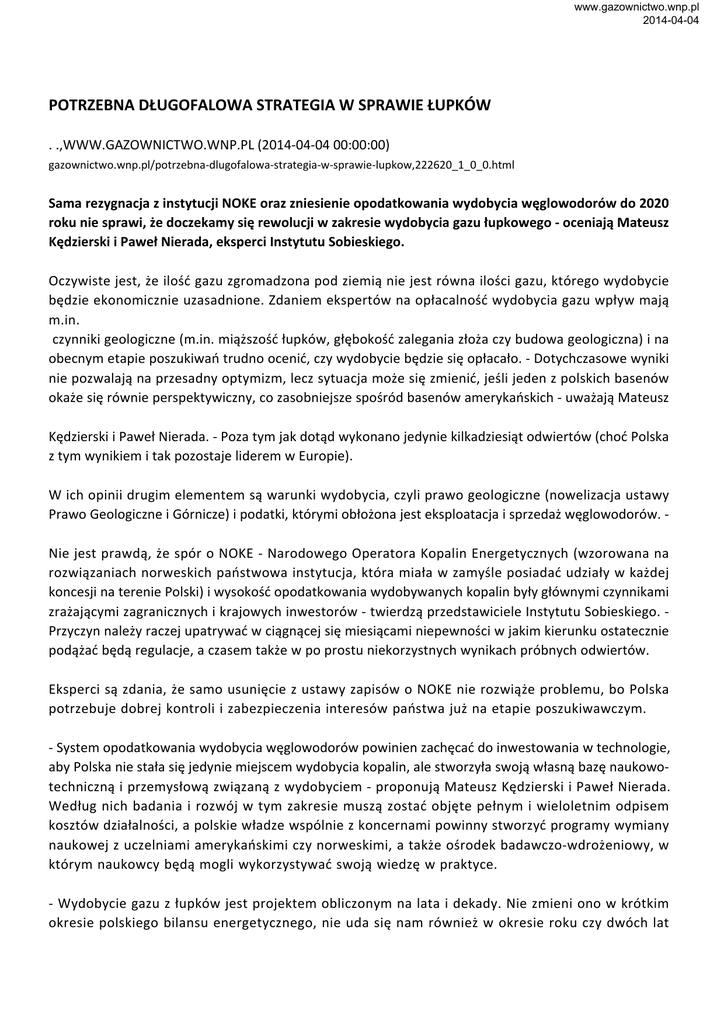 www.gazownictwo.wnp.pl
2014-04-04

POTRZEBNA DŁUGOFALOWA STRATEGIA W SPRAWIE ŁUPKÓW

. .,WWW.GAZOWNICTWO.WNP.PL (2014-04-04 00:00:00)

gazownictwo.wnp.pl/potrzebna-dlugofalowa-strategia-w-sprawie-lupkow,222620_1_0_0.html

Sama rezygnacja z instytucji NOKE oraz zniesienie opodatkowania wydobycia węglowodorów do 2020 roku nie sprawi, że doczekamy się rewolucji w zakresie wydobycia gazu łupkowego - oceniają Mateusz Kędzierski i Paweł Nierada, eksperci Instytutu Sobieskiego.

Oczywiste jest, że ilość gazu zgromadzona pod ziemią nie jest równa ilości gazu, którego wydobycie będzie ekonomicznie uzasadnione. Zdaniem ekspertów na opłacalność wydobycia gazu wpływ mają m.in.
czynniki geologiczne (m.in. miąższość łupków, głębokość zalegania złoża czy budowa geologiczna) i na obecnym etapie poszukiwań trudno ocenić, czy wydobycie będzie się opłacało. - Dotychczasowe wyniki nie pozwalają na przesadny optymizm, lecz sytuacja może się zmienić, jeśli jeden z polskich basenów okaże się równie perspektywiczny, co zasobniejsze spośród basenów amerykańskich - uważają Mateusz

Kędzierski i Paweł Nierada. - Poza tym jak dotąd wykonano jedynie kilkadziesiąt odwiertów (choć Polska z tym wynikiem i tak pozostaje liderem w Europie).

W ich opinii drugim elementem są warunki wydobycia, czyli prawo geologiczne (nowelizacja ustawy Prawo Geologiczne i Górnicze) i podatki, którymi obłożona jest eksploatacja i sprzedaż węglowodorów. -

Nie jest prawdą, że spór o NOKE - Narodowego Operatora Kopalin Energetycznych (wzorowana na rozwiązaniach norweskich państwowa instytucja, która miała w zamyśle posiadać udziały w każdej koncesji na terenie Polski) i wysokość opodatkowania wydobywanych kopalin były głównymi czynnikami zrażającymi zagranicznych i krajowych inwestorów - twierdzą przedstawiciele Instytutu Sobieskiego. - Przyczyn należy raczej upatrywać w ciągnącej się miesiącami niepewności w jakim kierunku ostatecznie podążać będą regulacje, a czasem także w po prostu niekorzystnych wynikach próbnych odwiertów.

Eksperci są zdania, że samo usunięcie z ustawy zapisów o NOKE nie rozwiąże problemu, bo Polska potrzebuje dobrej kontroli i zabezpieczenia interesów państwa już na etapie poszukiwawczym.

- System opodatkowania wydobycia węglowodorów powinien zachęcać do inwestowania w technologie, aby Polska nie stała się jedynie miejscem wydobycia kopalin, ale stworzyła swoją własną bazę naukowo-techniczną i przemysłową związaną z wydobyciem - proponują Mateusz Kędzierski i Paweł Nierada. Według nich badania i rozwój w tym zakresie muszą zostać objęte pełnym i wieloletnim odpisem kosztów działalności, a polskie władze wspólnie z koncernami powinny stworzyć programy wymiany naukowej z uczelniami amerykańskimi czy norweskimi, a także ośrodek badawczo-wdrożeniowy, w którym naukowcy będą mogli wykorzystywać swoją wiedzę w praktyce.

- Wydobycie gazu z łupków jest projektem obliczonym na lata i dekady. Nie zmieni ono w krótkim okresie polskiego bilansu energetycznego, nie uda się nam również w okresie roku czy dwóch lat